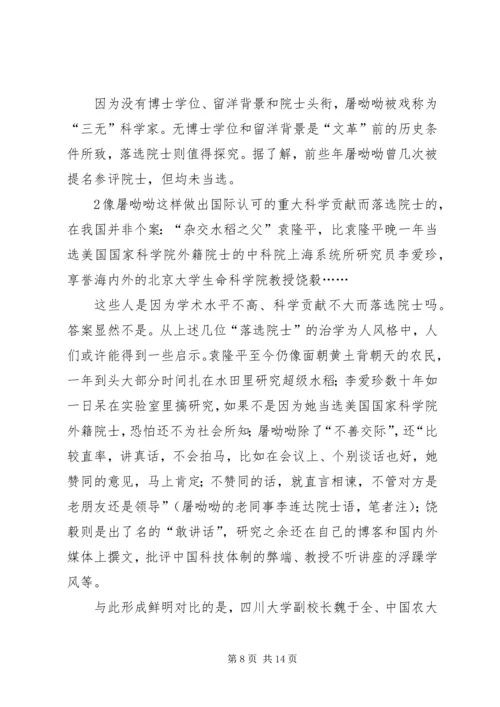 因为没有博士学位、留洋背景和院士头衔，屠呦呦被戏称为“三无”科学家。无博士学位和留洋背景是“文革”前的历史条件所致，落选院士则值得探究。据了解，前些年屠呦呦曾几次被提名参评院士，但均未当选。

2像屠呦呦这样做出国际认可的重大科学贡献而落选院士的，在我国并非个案：“杂交水稻之父”袁隆平，比袁隆平晚一年当选美国国家科学院外籍院士的中科院上海系统所研究员李爱珍，享誉海内外的北京大学生命科学院教授饶毅……

这些人是因为学术水平不高、科学贡献不大而落选院士吗。答案显然不是。从上述几位“落选院士”的治学为人风格中，人们或许能得到一些启示。袁隆平至今仍像面朝黄土背朝天的农民，一年到头大部分时间扎在水田里研究超级水稻；李爱珍数十年如一日呆在实验室里搞研究，如果不是因为她当选美国国家科学院外籍院士，恐怕还不为社会所知；屠呦呦除了“不善交际”，还“比较直率，讲真话，不会拍马，比如在会议上、个别谈话也好，她赞同的意见，马上肯定；不赞同的话，就直言相谏，不管对方是老朋友还是领导”（屠呦呦的老同事李连达院士语，笔者注）；饶毅则是出了名的“敢讲话”，研究之余还在自己的博客和国内外媒体上撰文，批评中国科技体制的弊端、教授不听讲座的浮躁学风等。

与此形成鲜明对比的是，四川大学副校长魏于全、中国农大

第 8 页 共 14 页